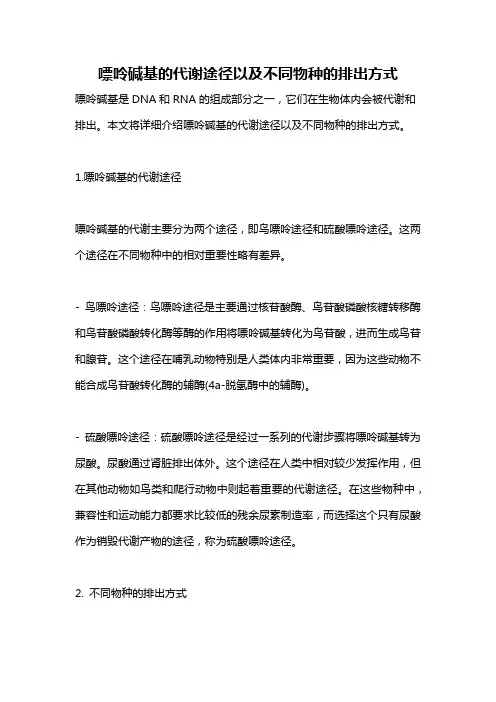 嘌呤碱基的代谢途径以及不同物种的排出方式

嘌呤碱基是 DNA 和 RNA 的组成部分之一，它们在生物体内会被代谢和排出。本文将详细介绍嘌呤碱基的代谢途径以及不同物种的排出方式。

1.嘌呤碱基的代谢途径

嘌呤碱基的代谢主要分为两个途径，即鸟嘌呤途径和硫酸嘌呤途径。这两个途径在不同物种中的相对重要性略有差异。

- 鸟嘌呤途径：鸟嘌呤途径是主要通过核苷酸酶、鸟苷酸磷酸核糖转移酶和鸟苷酸磷酸转化酶等酶的作用将嘌呤碱基转化为鸟苷酸，进而生成鸟苷和腺苷。这个途径在哺乳动物特别是人类体内非常重要，因为这些动物不能合成鸟苷酸转化酶的辅酶(4a-脱氢酶中的辅酶)。

- 硫酸嘌呤途径：硫酸嘌呤途径是经过一系列的代谢步骤将嘌呤碱基转为尿酸。尿酸通过肾脏排出体外。这个途径在人类中相对较少发挥作用，但在其他动物如鸟类和爬行动物中则起着重要的代谢途径。在这些物种中，兼容性和运动能力都要求比较低的残余尿素制造率，而选择这个只有尿酸作为销毁代谢产物的途径，称为硫酸嘌呤途径。

2. 不同物种的排出方式